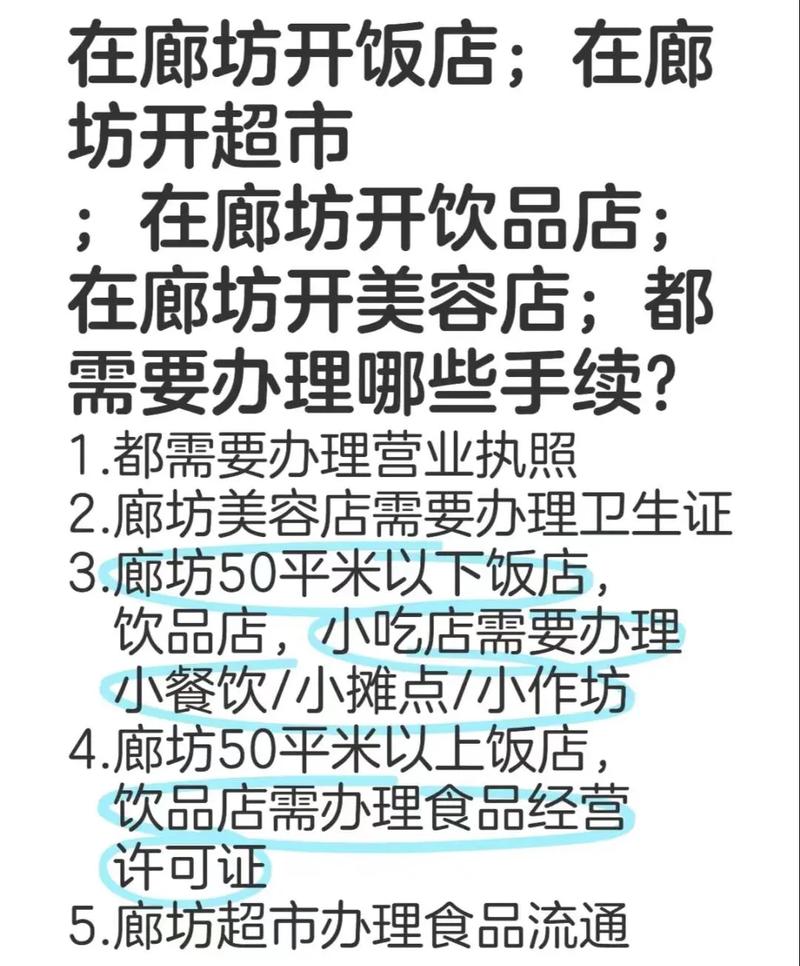 在廊坊开饭店；在廊坊开超市；在廊坊开饮品店；在廊坊开美容店；都需要办理哪些手续？

1.都需要办理营业执照
2.廊坊美容店需要办理卫生证
3.廊坊50平米以下饭店，饮品店，小吃店需要办理小餐饮/小摊点/小作坊
4.廊坊50平米以上饭店，饮品店需办理食品经营许可证
5.廊坊超市办理食品流通